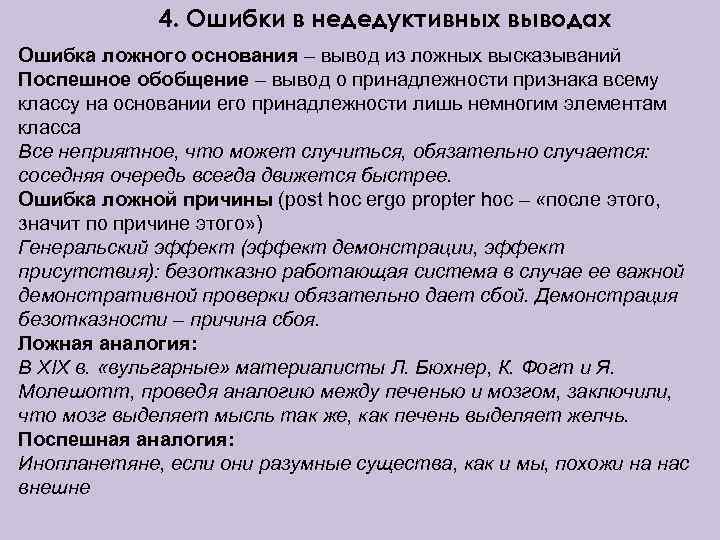 4. Ошибки в недедуктивных выводах

Ошибка ложного основания – вывод из ложных высказываний
Поспешное обобщение – вывод о принадлежности признака всему классу на основании его принадлежности лишь немногим элементам класса
Все неприятное, что может случиться, обязательно случается: соседняя очередь всегда движется быстрее.
Ошибка ложной причины (post hoc ergo propter hoc – «после этого, значит по причине этого»)
Генеральский эффект (эффект демонстрации, эффект присутствия): безотказно работающая система в случае ее важной демонстративной проверки обязательно дает сбой. Демонстрация безотказности – причина сбоя.
Ложная аналогия:
В XIX в. «вульгарные» материалисты Л. Бюхнер, К. Фогт и Я. Молешотт, проведя аналогию между печенью и мозгом, заключили, что мозг выделяет мысль так же, как печень выделяет желчь.
Поспешная аналогия:
Инопланетяне, если они разумные существа, как и мы, похожи на нас внешне